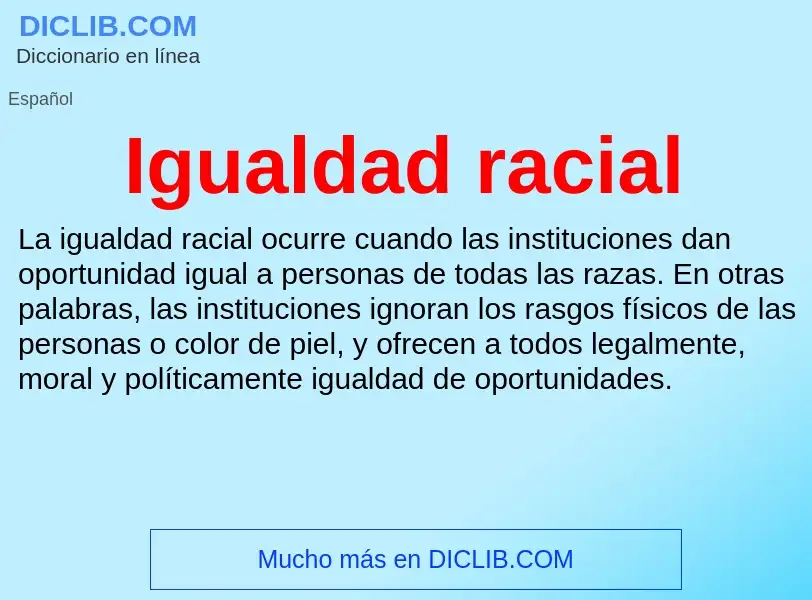 DICLIB.COM
Diccionario en línea

Español

Igualdad racial

La igualdad racial ocurre cuando las instituciones dan oportunidad igual a personas de todas las razas. En otras palabras, las instituciones ignoran los rasgos físicos de las personas o color de piel, y ofrecen a todos legalmente, moral y políticamente igualdad de oportunidades.

Mucho más en DICLIB.COM